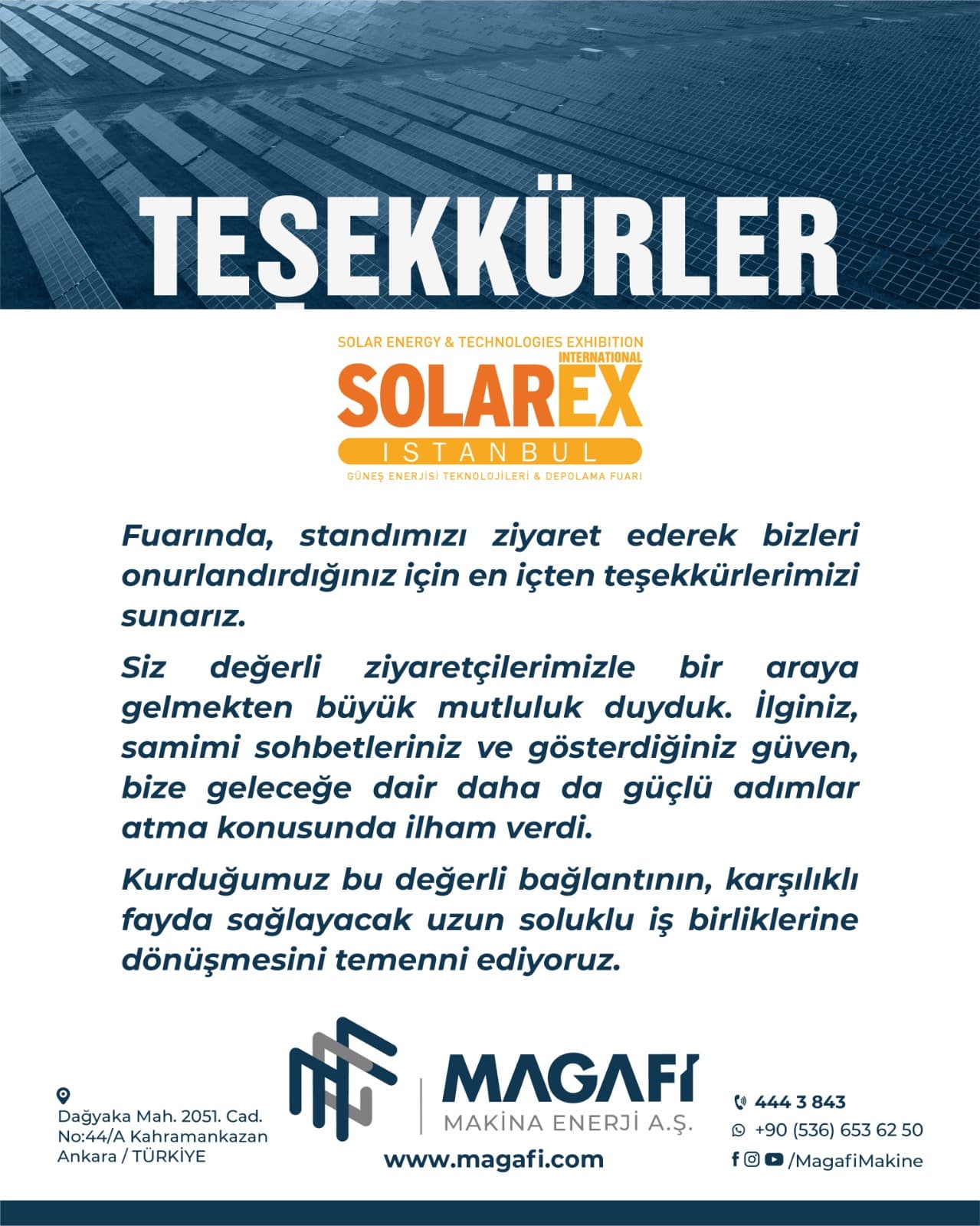 TEŞEKKÜRLER

SOLAR ENERGY & TECHNOLOGIES EXHIBITION
INTERNATIONAL
SOLAREX
ISTANBUL
GÜNEŞ ENERJİSİ TEKNOLOJİLERİ & DEPOLAMA FUARI

Fuarında, standımızı ziyaret ederek bizleri onurlandırdığınız için en içten teşekkürlerimizi sunarız.

Siz değerli ziyaretçilerimizle bir araya gelmekten büyük mutluluk duyduk. İlginiz, samimi sohbetleriniz ve gösterdiğiniz güven, bize geleceğe dair daha da güçlü adımlar atma konusunda ilham verdi.

Kurduğumuz bu değerli bağlantının, karşılıklı fayda sağlayacak uzun soluklu iş birliklerine dönüşmesini temenni ediyoruz.

Dağyaka Mah. 2051. Cad. No:44/A Kahramankazan Ankara / TÜRKİYE

MAGAFI
MAKİNA ENERJİ A.Ş.
www.magafi.com

444 3 843
+90 (536) 653 62 50
/MagafiMakine